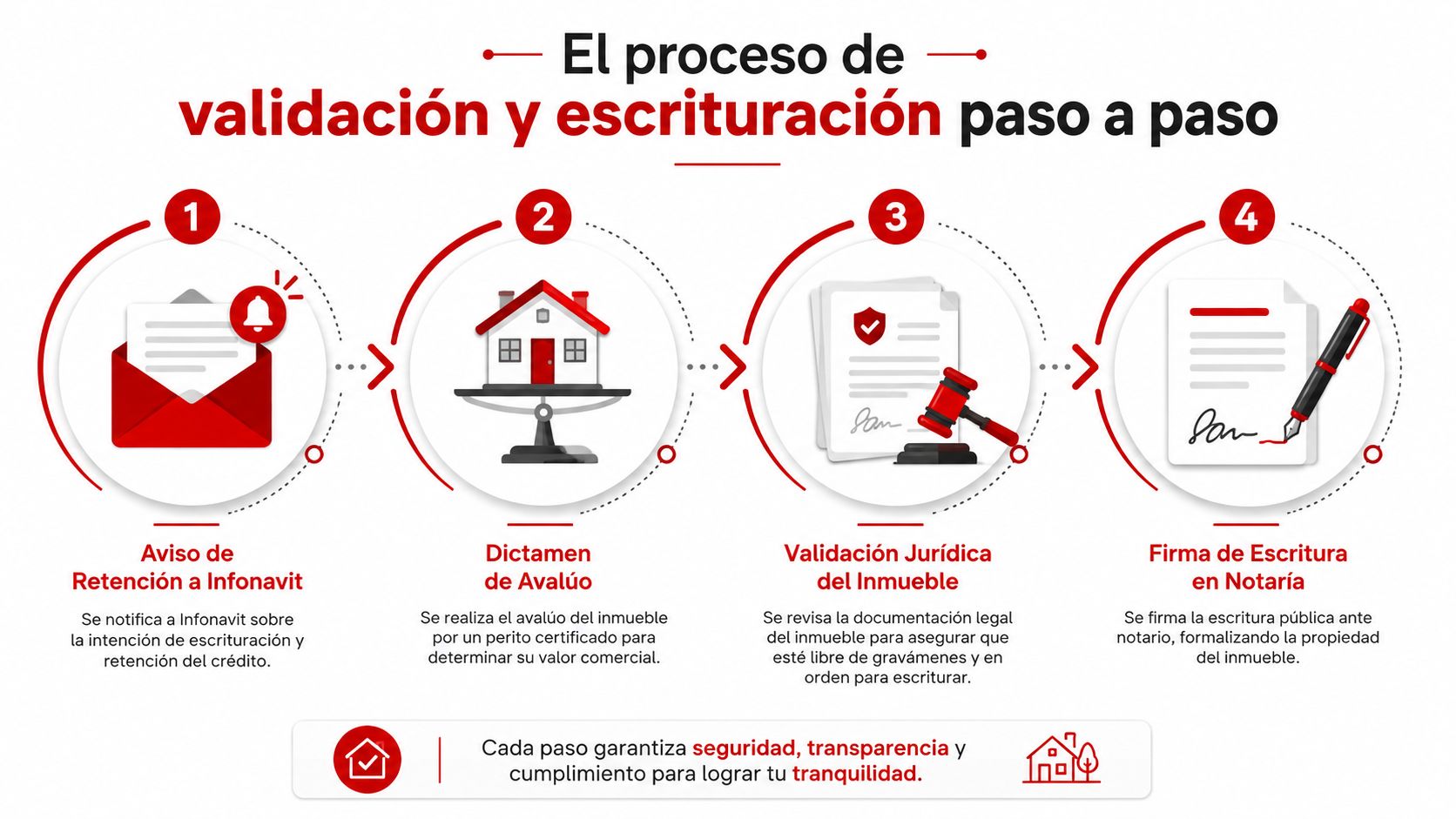 El proceso de
validación y escrituración paso a paso

1

Aviso de Retención a Infonavit

Se notifica a Infonavit sobre la intención de escrituración y retención del crédito.

2

Dictamen de Avalúo

Se realiza el avalúo del inmueble por un perito certificado para determinar su valor comercial.

3

Validación Jurídica del Inmueble

Se revisa la documentación legal del inmueble para asegurar que esté libre de gravámenes y en orden para escriturar.

4

Firma de Escritura en Notaría

Se firma la escritura pública ante notario, formalizando la propiedad del inmueble.

Cada paso garantiza seguridad, transparencia y cumplimiento para lograr tu tranquilidad.